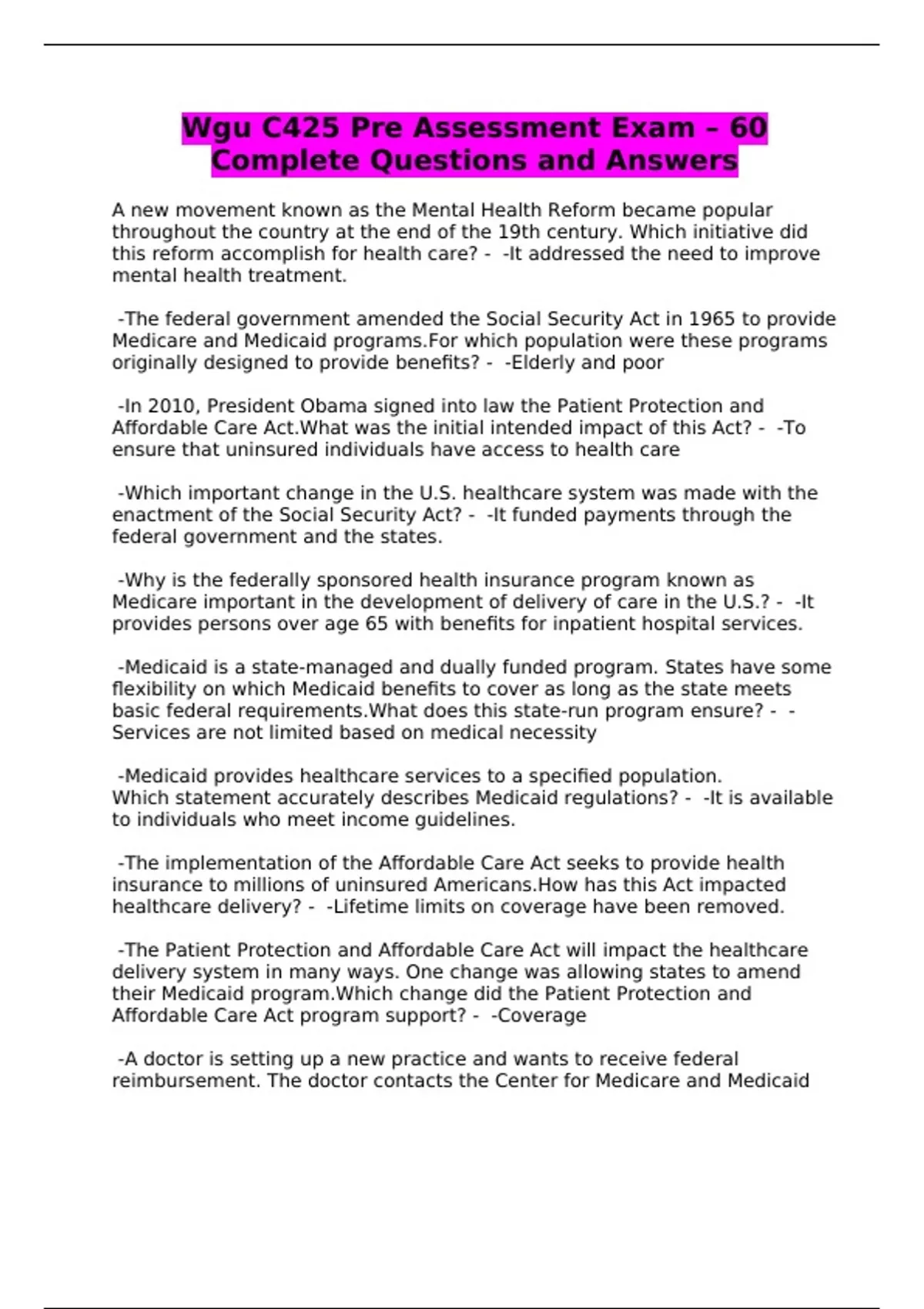 Wgu C425 Pre Assessment Exam – 60 Complete Questions and Answers

A new movement known as the Mental Health Reform became popular throughout the country at the end of the 19th century. Which initiative did this reform accomplish for health care? - -It addressed the need to improve mental health treatment.

-The federal government amended the Social Security Act in 1965 to provide Medicare and Medicaid programs.For which population were these programs originally designed to provide benefits? - -Elderly and poor

-In 2010, President Obama signed into law the Patient Protection and Affordable Care Act.What was the initial intended impact of this Act? - -To ensure that uninsured individuals have access to health care

-Which important change in the U.S. healthcare system was made with the enactment of the Social Security Act? - -It funded payments through the federal government and the states.

-Why is the federally sponsored health insurance program known as Medicare important in the development of delivery of care in the U.S.? - -It provides persons over age 65 with benefits for inpatient hospital services.

-Medicaid is a state-managed and dually funded program. States have some flexibility on which Medicaid benefits to cover as long as the state meets basic federal requirements.What does this state-run program ensure? - -Services are not limited based on medical necessity

-Medicaid provides healthcare services to a specified population. Which statement accurately describes Medicaid regulations? - -It is available to individuals who meet income guidelines.

-The implementation of the Affordable Care Act seeks to provide health insurance to millions of uninsured Americans.How has this Act impacted healthcare delivery? - -Lifetime limits on coverage have been removed.

-The Patient Protection and Affordable Care Act will impact the healthcare delivery system in many ways. One change was allowing states to amend their Medicaid program.Which change did the Patient Protection and Affordable Care Act program support? - -Coverage

-A doctor is setting up a new practice and wants to receive federal reimbursement. The doctor contacts the Center for Medicare and Medicaid